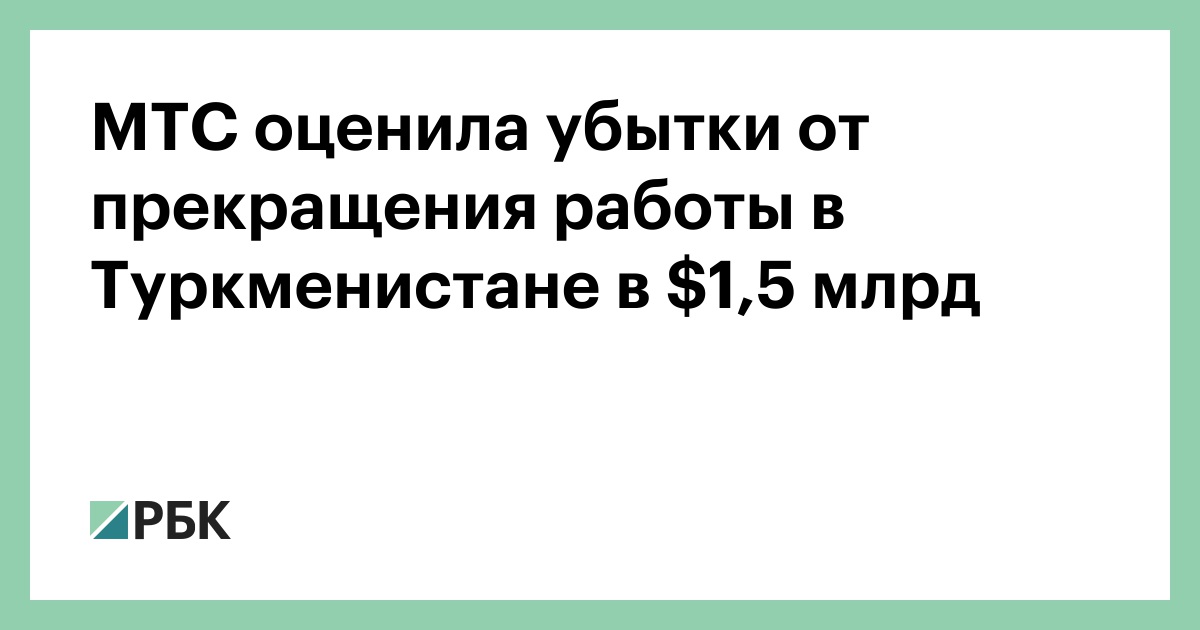 МТС оценила убытки от прекращения работы в Туркменистане в \$1,5 млрд

РБК